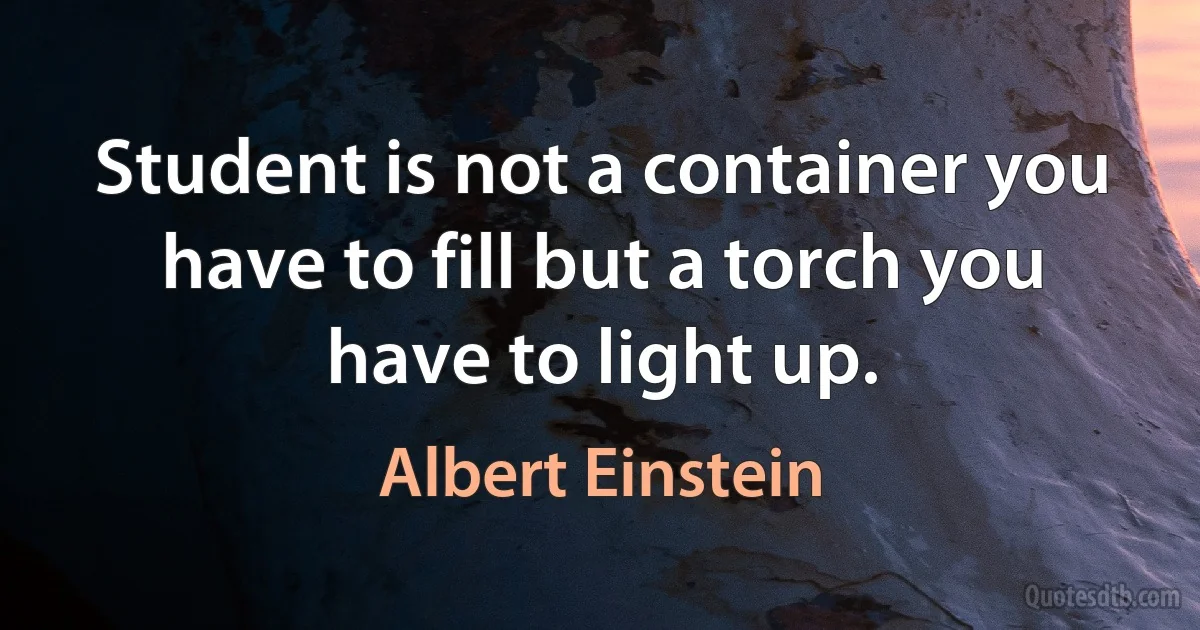 Student is not a container you have to fill but a torch you have to light up.

Albert Einstein

Quotesdtb.com